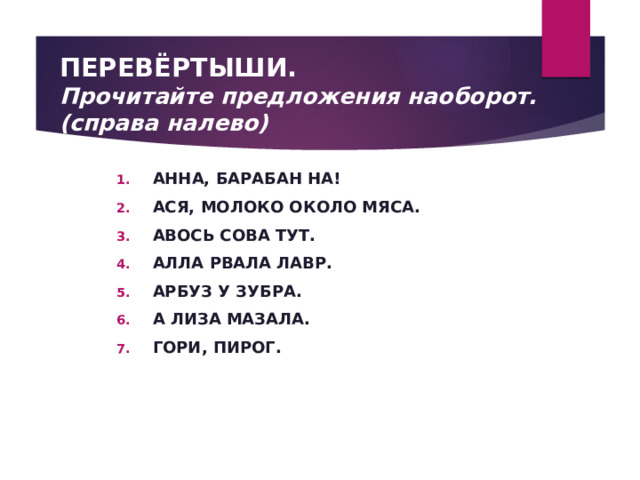 ПЕРЕВЁРТЫШИ.
Прочитайте предложения наоборот. (справа налево)

1. АННА, БАРАБАН НА!
2. АСЯ, МОЛОКО ОКОЛО МЯСА.
3. АВОСЬ СОВА ТУТ.
4. АЛЛА РВАЛА ЛАВР.
5. АРБУЗ У ЗУБРА.
6. А ЛИЗА МАЗАЛА.
7. ГОРИ, ПИРОГ.